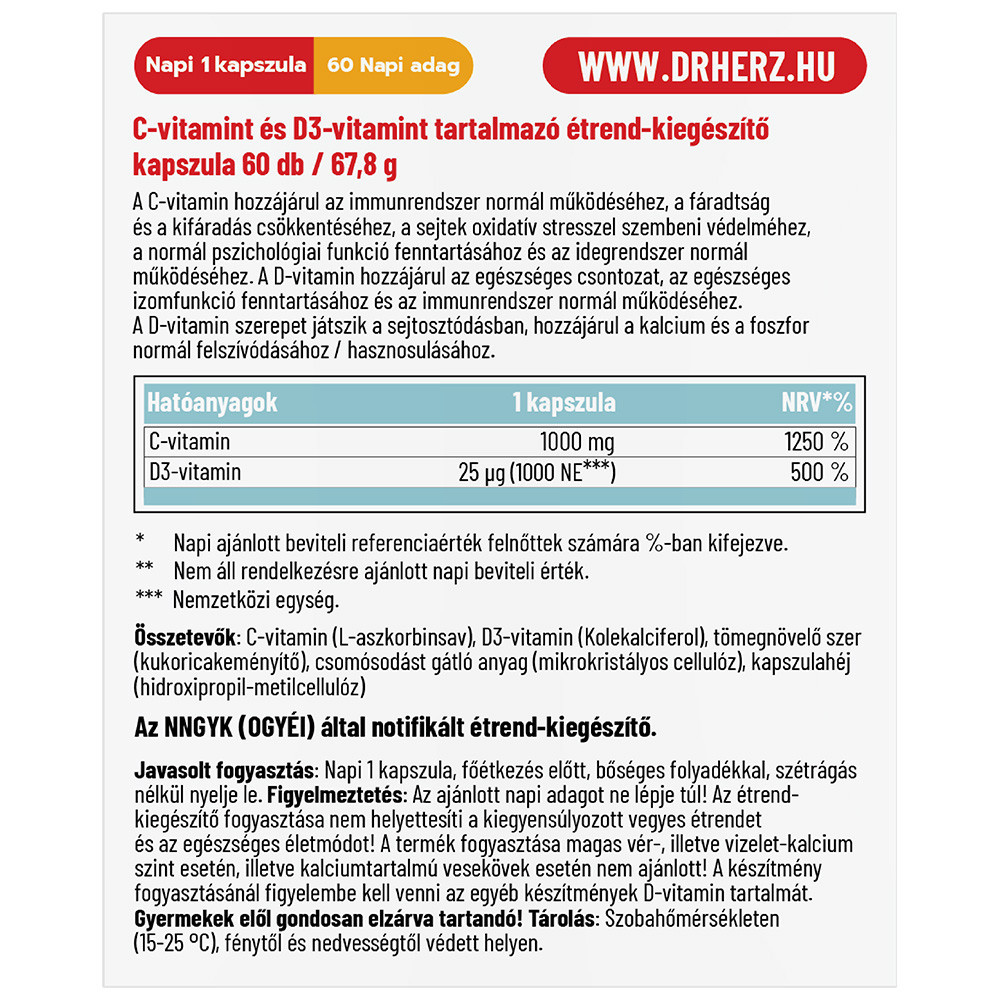 Napi 1 kapszula 60 Napi adag

WWW.DRHERZ.HU

C-vitamint és D3-vitamint tartalmazó étrend-kiegészítő kapszula 60 db / 67,8 g

A C-vitamin hozzájárul az immunrendszer normál működéséhez, a fáradtság és a kifáradás csökkentéséhez, a sejtek oxidatív stresszel szembeni védelméhez, a normál pszichológiai funkció fenntartásához és az idegrendszer normál működéséhez. A D-vitamin hozzájárul az egészséges csontozat, az egészséges izomfunkció fenntartásához és az immunrendszer normál működéséhez. A D-vitamin szerepet játszik a sejtosztódásban, hozzájárul a kalcium és a foszfor normál felszívódásához / hasznosulásához.

| Hatóanyagok | 1 kapszula | NRV*% |
|---|---|---|
| C-vitamin | 1000 mg | 1250 % |
| D3-vitamin | 25 µg (1000 NE***) | 500 % |

* Napi ajánlott beviteli referenciaérték felnőttek számára %-ban kifejezve.
** Nem áll rendelkezésre ajánlott napi beviteli érték.
*** Nemzetközi egység.

Összetevők: C-vitamin (L-aszkorbinsav), D3-vitamin (Kolekalciferol), tömegnövelő szer (kukoricakeményítő), csomósodást gátló anyag (mikrokristályos cellulóz), kapszulahéj (hidroxipropil-metilcellulóz)

Az NNGYK (OGYÉI) által notifikált étrend-kiegészítő.

Javasolt fogyasztás: Napi 1 kapszula, főétkezés előtt, bőséges folyadékkal, szétrágás nélkül nyelje le. Figyelmeztetés: Az ajánlott napi adagot ne lépje túl! Az étrend-kiegészítő fogyasztása nem helyettesíti a kiegyensúlyozott vegyes étrendet és az egészséges életmódot! A termék fogyasztása magas vér-, illetve vizelet-kalcium szint esetén, illetve kalciumtartalmú vesekövek esetén nem ajánlott! A készítmény fogyasztásánál figyelembe kell venni az egyéb készítmények D-vitamin tartalmát. Gyermekek elől gondosan elzárva tartandó! Tárolás: Szobahőmérsékleten (15-25 °C), fénytől és nedvességtől védett helyen.